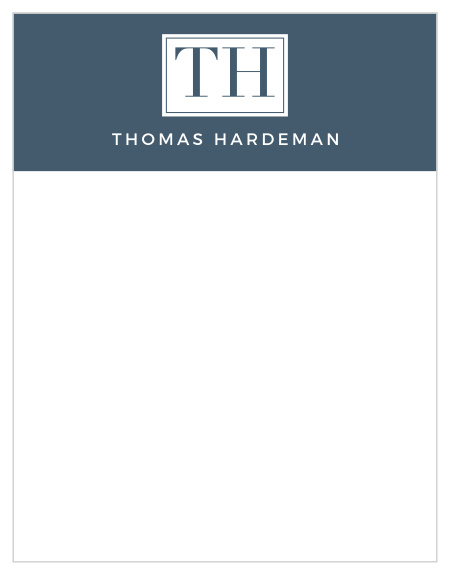 TH

THOMAS HARDEMAN